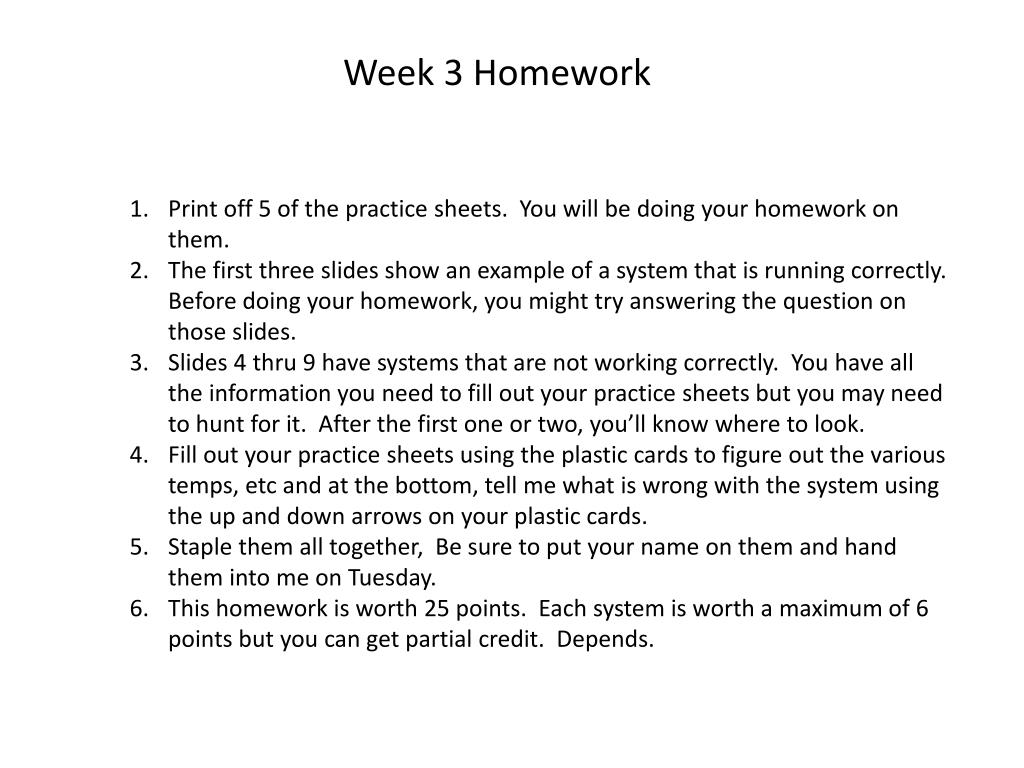 Week 3 Homework

1. Print off 5 of the practice sheets. You will be doing your homework on them.
2. The first three slides show an example of a system that is running correctly. Before doing your homework, you might try answering the question on those slides.
3. Slides 4 thru 9 have systems that are not working correctly. You have all the information you need to fill out your practice sheets but you may need to hunt for it. After the first one or two, you'll know where to look.
4. Fill out your practice sheets using the plastic cards to figure out the various temps, etc and at the bottom, tell me what is wrong with the system using the up and down arrows on your plastic cards.
5. Staple them all together, Be sure to put your name on them and hand them into me on Tuesday.
6. This homework is worth 25 points. Each system is worth a maximum of 6 points but you can get partial credit. Depends.